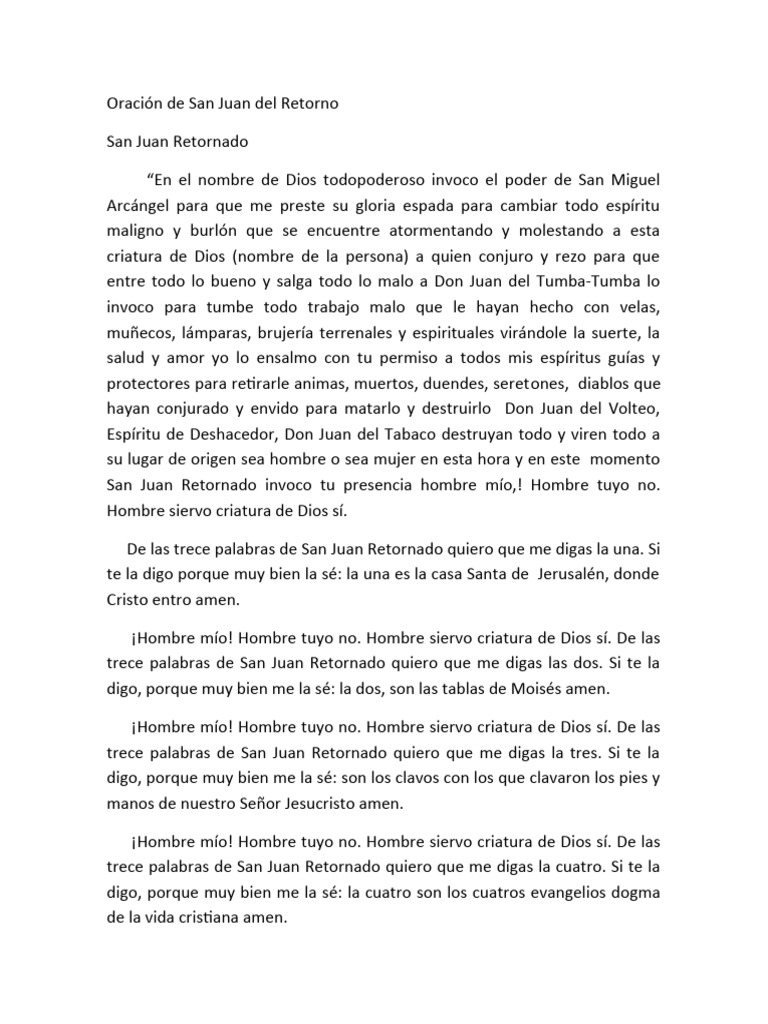 Oración de San Juan del Retorno

San Juan Retornado

“En el nombre de Dios todopoderoso invoco el poder de San Miguel Arcángel para que me preste su gloria espada para cambiar todo espíritu maligno y burlón que se encuentre atormentando y molestando a esta criatura de Dios (nombre de la persona) a quien conjuro y rezo para que entre todo lo bueno y salga todo lo malo a Don Juan del Tumba-Tumba lo invoco para tumbe todo trabajo malo que le hayan hecho con velas, muñecos, lámparas, brujería terrenales y espirituales virándole la suerte, la salud y amor yo lo ensalmo con tu permiso a todos mis espíritus guías y protectores para retirarle animas, muertos, duendes, seretones, diablos que hayan conjurado y envido para matarlo y destruirlo Don Juan del Volteo, Espíritu de Deshacedor, Don Juan del Tabaco destruyan todo y viren todo a su lugar de origen sea hombre o sea mujer en esta hora y en este momento San Juan Retornado invoco tu presencia hombre mío,! Hombre tuyo no. Hombre siervo criatura de Dios sí.

De las trece palabras de San Juan Retornado quiero que me digas la una. Si te la digo porque muy bien la sé: la una es la casa Santa de Jerusalén, donde Cristo entro amen.

¡Hombre mío! Hombre tuyo no. Hombre siervo criatura de Dios sí. De las trece palabras de San Juan Retornado quiero que me digas las dos. Si te la digo, porque muy bien me la sé: la dos, son las tablas de Moisés amen.

¡Hombre mío! Hombre tuyo no. Hombre siervo criatura de Dios sí. De las trece palabras de San Juan Retornado quiero que me digas la tres. Si te la digo, porque muy bien me la sé: son los clavos con los que clavaron los pies y manos de nuestro Señor Jesucristo amen.

¡Hombre mío! Hombre tuyo no. Hombre siervo criatura de Dios sí. De las trece palabras de San Juan Retornado quiero que me digas la cuatro. Si te la digo, porque muy bien me la sé: la cuatro son los cuatros evangelios dogma de la vida cristiana amen.